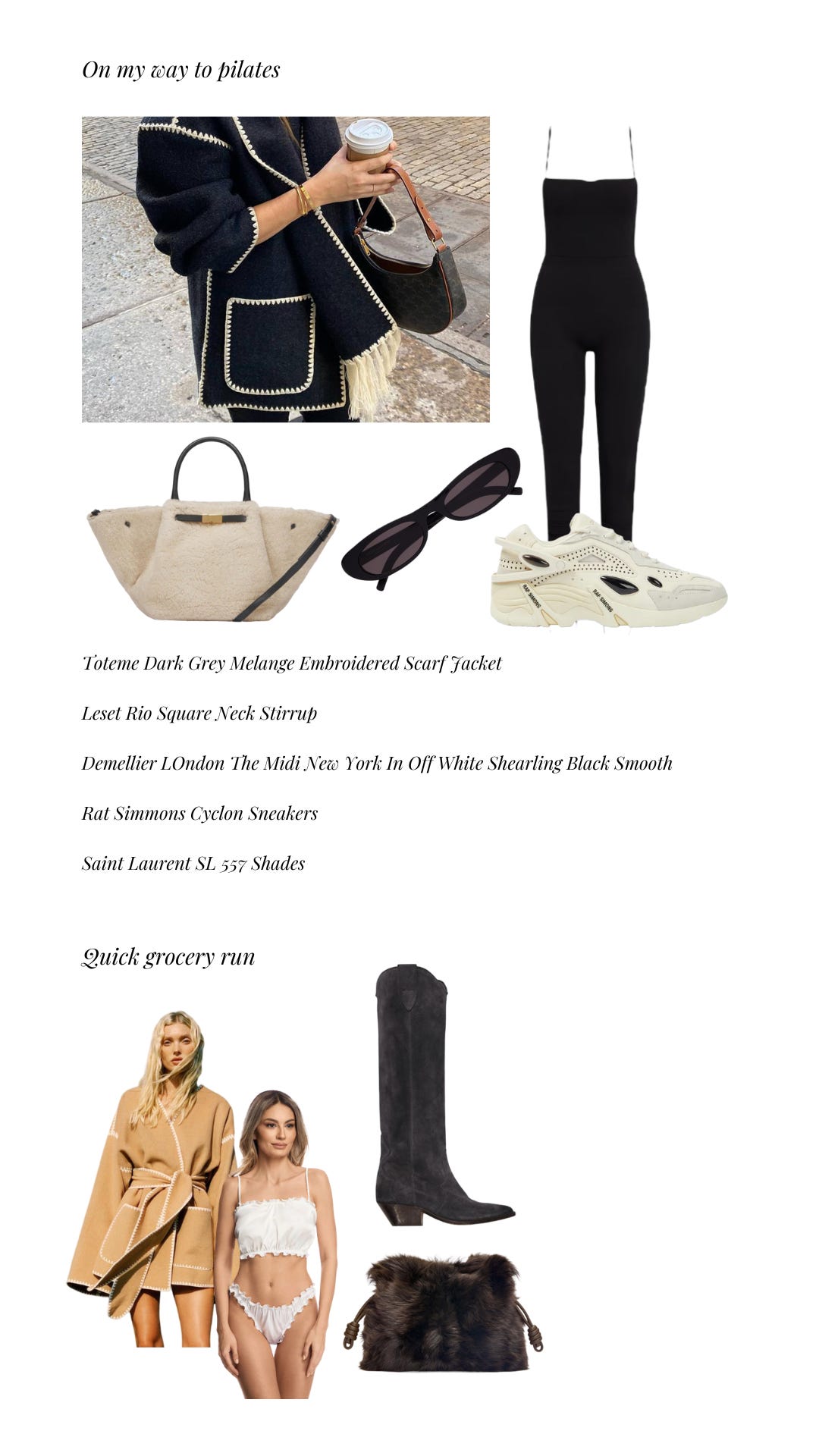 On my way to pilates

Toteme Dark Grey Melange Embroidered Scarf Jacket

Leset Rio Square Neck Stirrup

Demellier LOndon The Midi New York In Off White Shearling Black Smooth

Rat Simmons Cyclon Sneakers

Saint Laurent SL 557 Shades

Quick grocery run